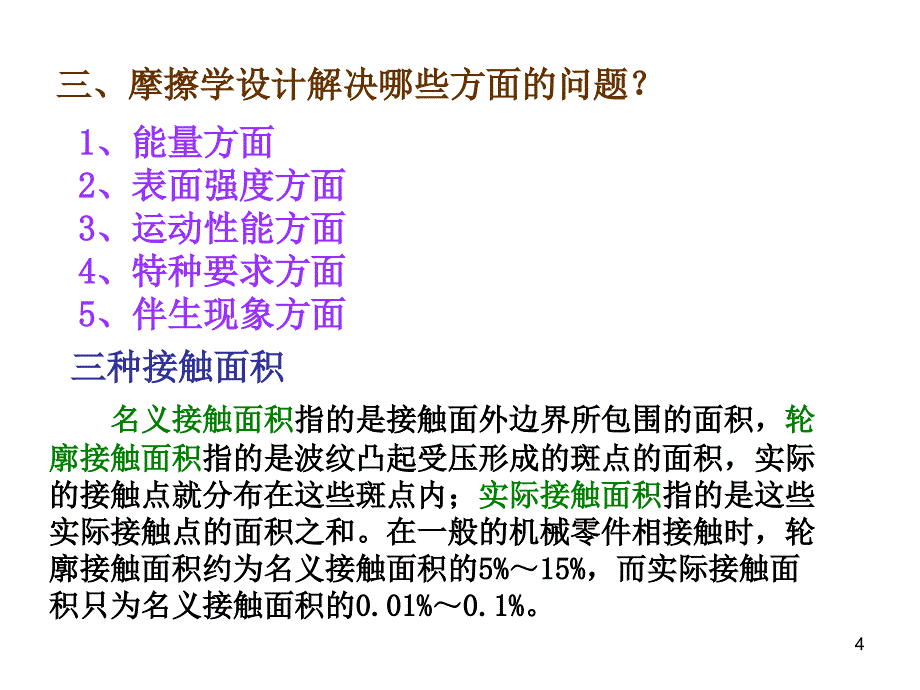 三、摩擦学设计解决哪些方面的问题？

1、能量方面
2、表面强度方面
3、运动性能方面
4、特种要求方面
5、伴生现象方面

三种接触面积

名义接触面积指的是接触面外边界所包围的面积，轮廓接触面积指的是波纹凸起受压形成的斑点的面积，实际的接触点就分布在这些斑点内；实际接触面积指的是这些实际接触点的面积之和。在一般的机械零件相接触时，轮廓接触面积约为名义接触面积的5%～15%，而实际接触面积只为名义接触面积的0.01%～0.1%。

4